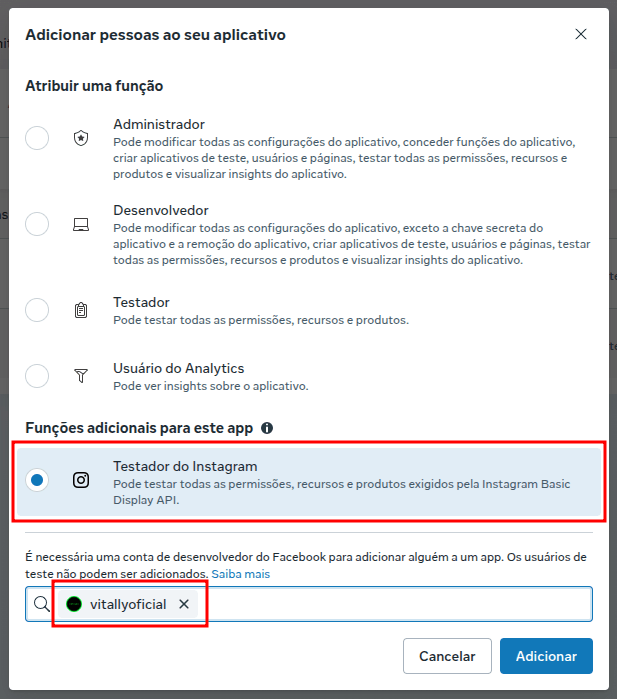 Adicionar pessoas ao seu aplicativo

Atribuir uma função

Administrador
Pode modificar todas as configurações do aplicativo, conceder funções do aplicativo, criar aplicativos de teste, usuários e páginas, testar todas as permissões, recursos e produtos e visualizar insights do aplicativo.

Desenvolvedor
Pode modificar todas as configurações do aplicativo, exceto a chave secreta do aplicativo e a remoção do aplicativo, criar aplicativos de teste, usuários e páginas, testar todas as permissões, recursos e produtos e visualizar insights do aplicativo.

Testador
Pode testar todas as permissões, recursos e produtos.

Usuário do Analytics
Pode ver insights sobre o aplicativo.

Funções adicionais para este app

Testador do Instagram
Pode testar todas as permissões, recursos e produtos exigidos pela Instagram Basic Display API.

É necessária uma conta de desenvolvedor do Facebook para adicionar alguém a um app. Os usuários de teste não podem ser adicionados. Saiba mais

vitallyoficial

Cancelar
Adicionar